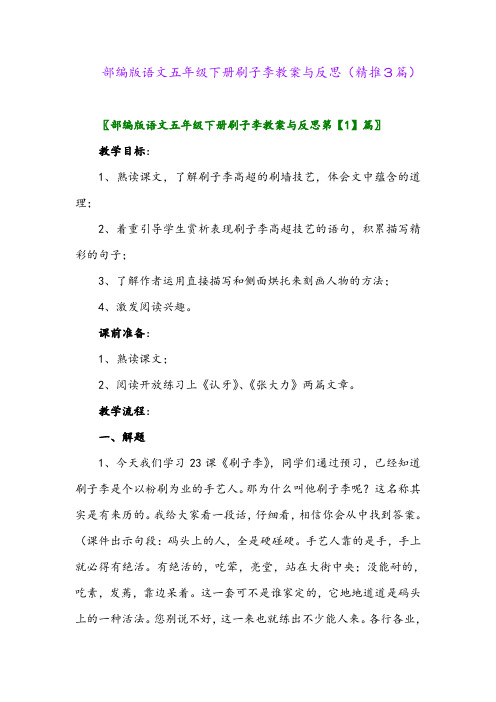 部编版语文五年级下册刷子李教案与反思（精推3篇）

〖部编版语文五年级下册刷子李教案与反思第【1】篇〗

教学目标：

1、熟读课文，了解刷子李高超的刷墙技艺，体会文中蕴含的道理；

2、着重引导学生赏析表现刷子李高超技艺的语句，积累描写精彩的句子；

3、了解作者运用直接描写和侧面烘托来刻画人物的方法；

4、激发阅读兴趣。

课前准备：

1、熟读课文；

2、阅读开放练习上《认牙》、《张大力》两篇文章。

教学流程：

一、解题

1、今天我们学习23课《刷子李》，同学们通过预习，已经知道刷子李是个以粉刷为业的手艺人。那为什么叫他刷子李呢？这名称其实是有来历的。我给大家看一段话，仔细看，相信你会从中找到答案。（课件出示句段：码头上的人，全是硬碰硬。手艺人靠的是手，手上就必得有绝活。有绝活的，吃荤，亮堂，站在大街中央；没能耐的，吃素，发蔫，靠边呆着。这一套可不是谁家定的，它地地道道是码头上的一种活法。您别说不好，这一来也就练出不少能人来。各行各业，